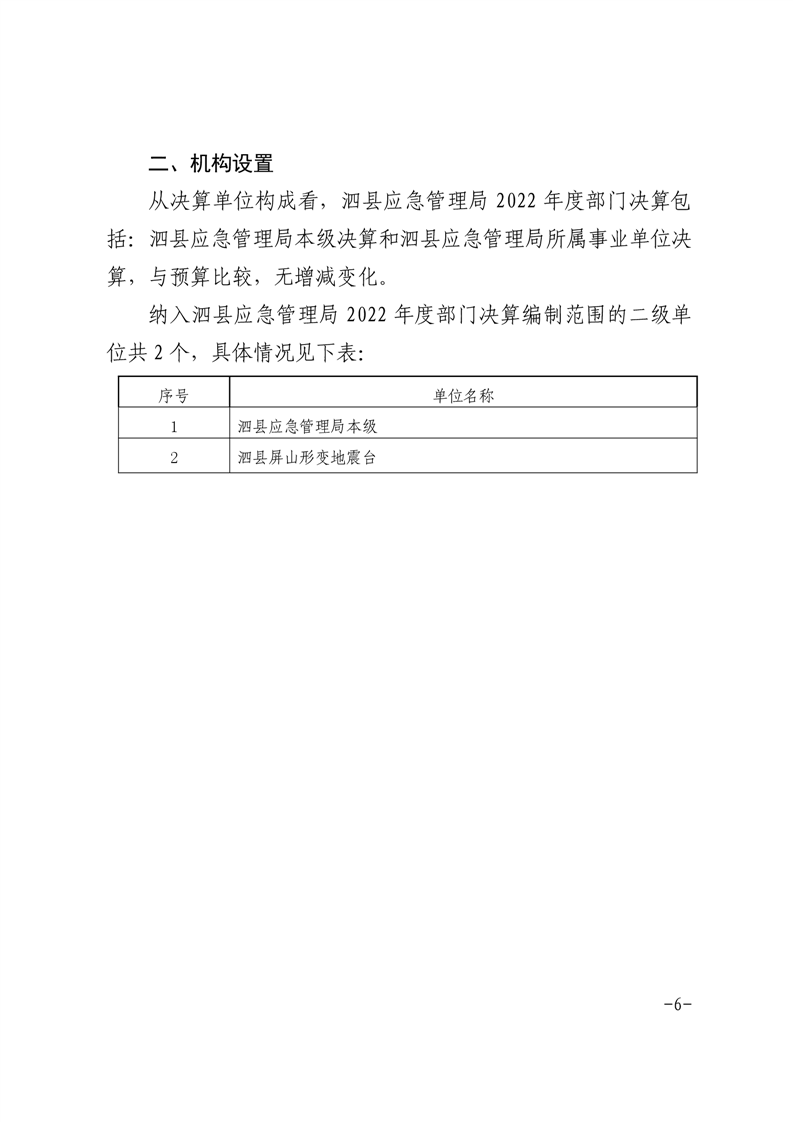 二、机构设置

从决算单位构成看，泗县应急管理局 2022 年度部门决算包括：泗县应急管理局本级决算和泗县应急管理局所属事业单位决算，与预算比较，无增减变化。

纳入泗县应急管理局 2022 年度部门决算编制范围的二级单位共 2 个，具体情况见下表：

| 序号 | 单位名称 |
|---|---|
| 1 | 泗县应急管理局本级 |
| 2 | 泗县屏山形变地震台 |

-6-